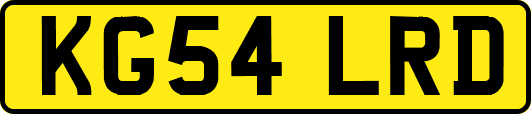 KG54 LRD